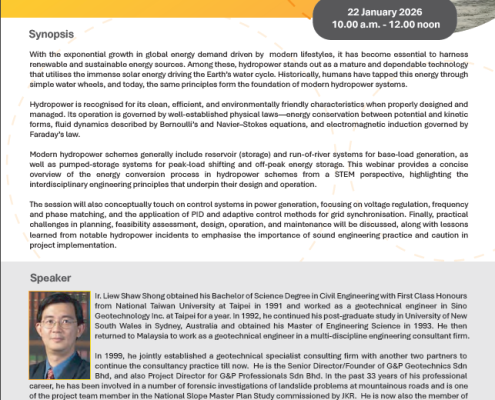 22 January 2026
10.00 a.m. - 12.00 noon

Synopsis

With the exponential growth in global energy demand driven by modern lifestyles, it has become essential to harness renewable and sustainable energy sources. Among these, hydropower stands out as a mature and dependable technology that utilises the immense solar energy driving the Earth's water cycle. Historically, humans have tapped this energy through simple water wheels, and today, the same principles form the foundation of modern hydropower systems.

Hydropower is recognised for its clean, efficient, and environmentally friendly characteristics when properly designed and managed. Its operation is governed by well-established physical laws—energy conservation between potential and kinetic forms, fluid dynamics described by Bernoulli's and Navier–Stokes equations, and electromagnetic induction governed by Faraday's law.

Modern hydropower schemes generally include reservoir (storage) and run-of-river systems for base-load generation, as well as pumped-storage systems for peak-load shifting and off-peak energy storage. This webinar provides a concise overview of the energy conversion process in hydropower schemes from a STEM perspective, highlighting the interdisciplinary engineering principles that underpin their design and operation.

The session will also conceptually touch on control systems in power generation, focusing on voltage regulation, frequency and phase matching, and the application of PID and adaptive control methods for grid synchronisation. Finally, practical challenges in planning, feasibility assessment, design, operation, and maintenance will be discussed, along with lessons learned from notable hydropower incidents to emphasise the importance of sound engineering practice and caution in project implementation.

Speaker

Ir. Liew Shaw Shong obtained his Bachelor of Science Degree in Civil Engineering with First Class Honours from National Taiwan University at Taipei in 1991 and worked as a geotechnical engineer in Sino Geotechnology Inc. at Taipei for a year. In 1992, he continued his post-graduate study in University of New South Wales in Sydney, Australia and obtained his Master of Engineering Science in 1993. He then returned to Malaysia to work as a geotechnical engineer in a multi-discipline engineering consultant firm.

In 1999, he jointly established a geotechnical specialist consulting firm with another two partners to continue the consultancy practice till now. He is the Senior Director/Founder of G&P Geotechnics Sdn Bhd, and also Project Director for G&P Professionals Sdn Bhd. In the past 33 years of his professional career, he has been involved in a number of forensic investigations of landslide problems at mountainous roads and is one of the project team member in the National Slope Master Plan Study commissioned by JKR. He is now also the member of